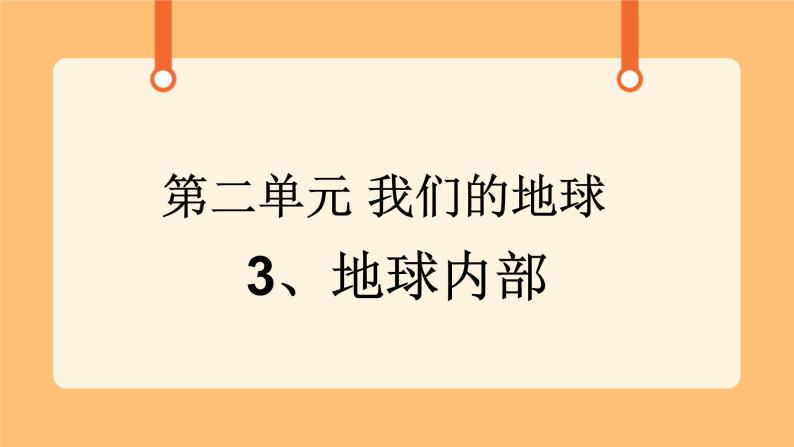 第二单元 我们的地球

3、地球内部